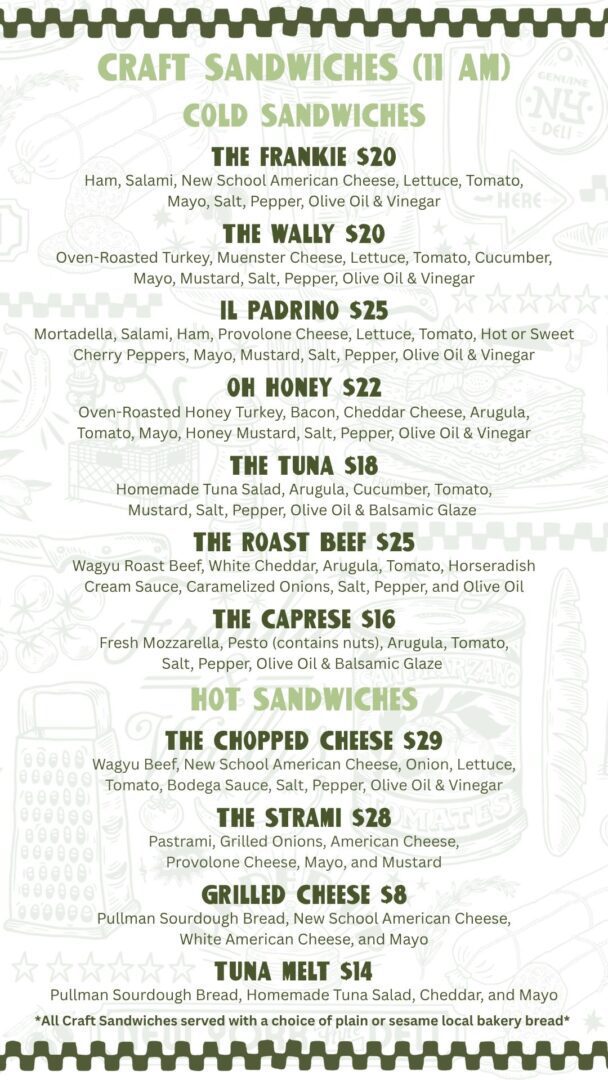 CRAFT SANDWICHES (11 AM)

COLD SANDWICHES

THE FRANKIE $20

Ham, Salami, New School American Cheese, Lettuce, Tomato, Mayo, Salt, Pepper, Olive Oil & Vinegar

THE WALLY $20

Oven-Roasted Turkey, Muenster Cheese, Lettuce, Tomato, Cucumber, Mayo, Mustard, Salt, Pepper, Olive Oil & Vinegar

IL PADRINO $25

Mortadella, Salami, Ham, Provolone Cheese, Lettuce, Tomato, Hot or Sweet Cherry Peppers, Mayo, Mustard, Salt, Pepper, Olive Oil & Vinegar

OH HONEY $22

Oven-Roasted Honey Turkey, Bacon, Cheddar Cheese, Arugula, Tomato, Mayo, Honey Mustard, Salt, Pepper, Olive Oil & Vinegar

THE TUNA $18

Homemade Tuna Salad, Arugula, Cucumber, Tomato, Mustard, Salt, Pepper, Olive Oil & Balsamic Glaze

THE ROAST BEEF $25

Wagyu Roast Beef, White Cheddar, Arugula, Tomato, Horseradish Cream Sauce, Caramelized Onions, Salt, Pepper, and Olive Oil

THE CAPRESE $16

Fresh Mozzarella, Pesto (contains nuts), Arugula, Tomato, Salt, Pepper, Olive Oil & Balsamic Glaze

HOT SANDWICHES

THE CHOPPED CHEESE $29

Wagyu Beef, New School American Cheese, Onion, Lettuce, Tomato, Bodega Sauce, Salt, Pepper, Olive Oil & Vinegar

THE STRAMI $28

Pastrami, Grilled Onions, American Cheese, Provolone Cheese, Mayo, and Mustard

GRILLED CHEESE $8

Pullman Sourdough Bread, New School American Cheese, White American Cheese, and Mayo

TUNA MELT $14

Pullman Sourdough Bread, Homemade Tuna Salad, Cheddar, and Mayo

*All Craft Sandwiches served with a choice of plain or sesame local bakery bread*